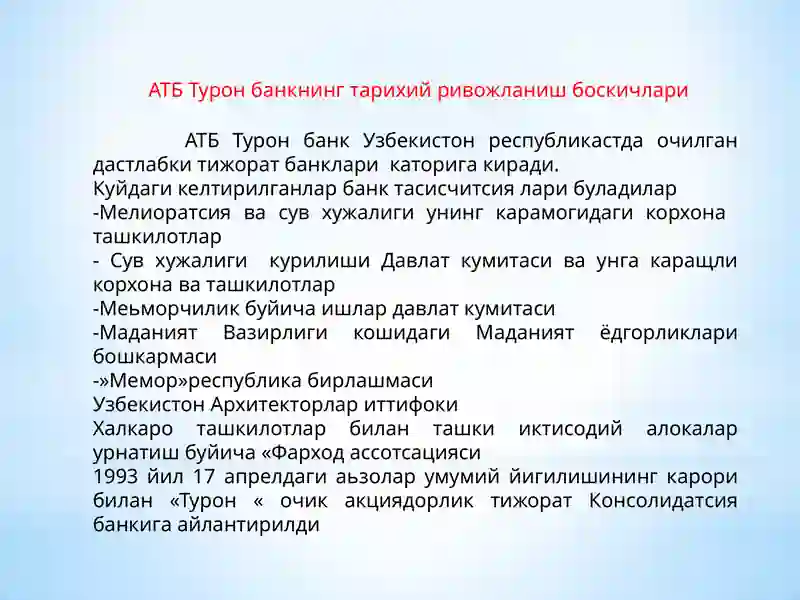 АТБ Турон банкнинг тарихий ривожланиш боскичлари

АТБ Турон банк Узбекистон республикастда очилган дастлабки тижорат банклари каторига киради.
Куйдаги келтирилганлар банк тасисчитсия лари буладилар
-Мелиоратсия ва сув хужалиги унинг карамогидаги корхона ташкилотлар
- Сув хужалиги курилиши Давлат кумитаси ва унга каращли корхона ва ташкилотлар
-Меьморчилик буйича ишлар давлат кумитаси
-Маданият Вазирлиги кошидаги Маданият ёдгорликлари бошкармаси
-»Мемор»республика бирлашмаси
Узбекистон Архитекторлар иттифоки
Халкаро ташкилотлар билан ташки иктисодий алокалар урнатиш буйича «Фарход ассотсацияси
1993 йил 17 апрелдаги аьзолар умумий йигилишининг карори билан «Турон « очик акциядорлик тижорат Консолидатсия банкига айлантирилди